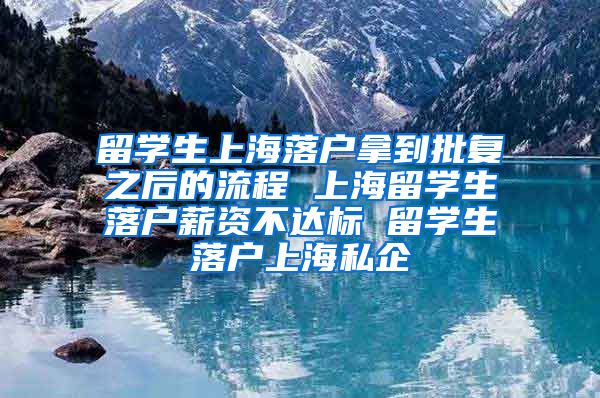 留学生上海落户拿到批复之后的流程 上海留学生落户薪资不达标 留学生落户上海私企